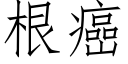 根癌